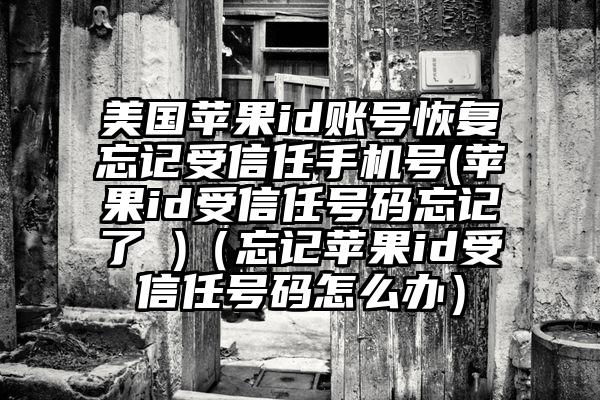 美国苹果id账号恢复忘记受信任手机号(苹果id受信任号码忘记了 )（忘记苹果id受信任号码怎么办）